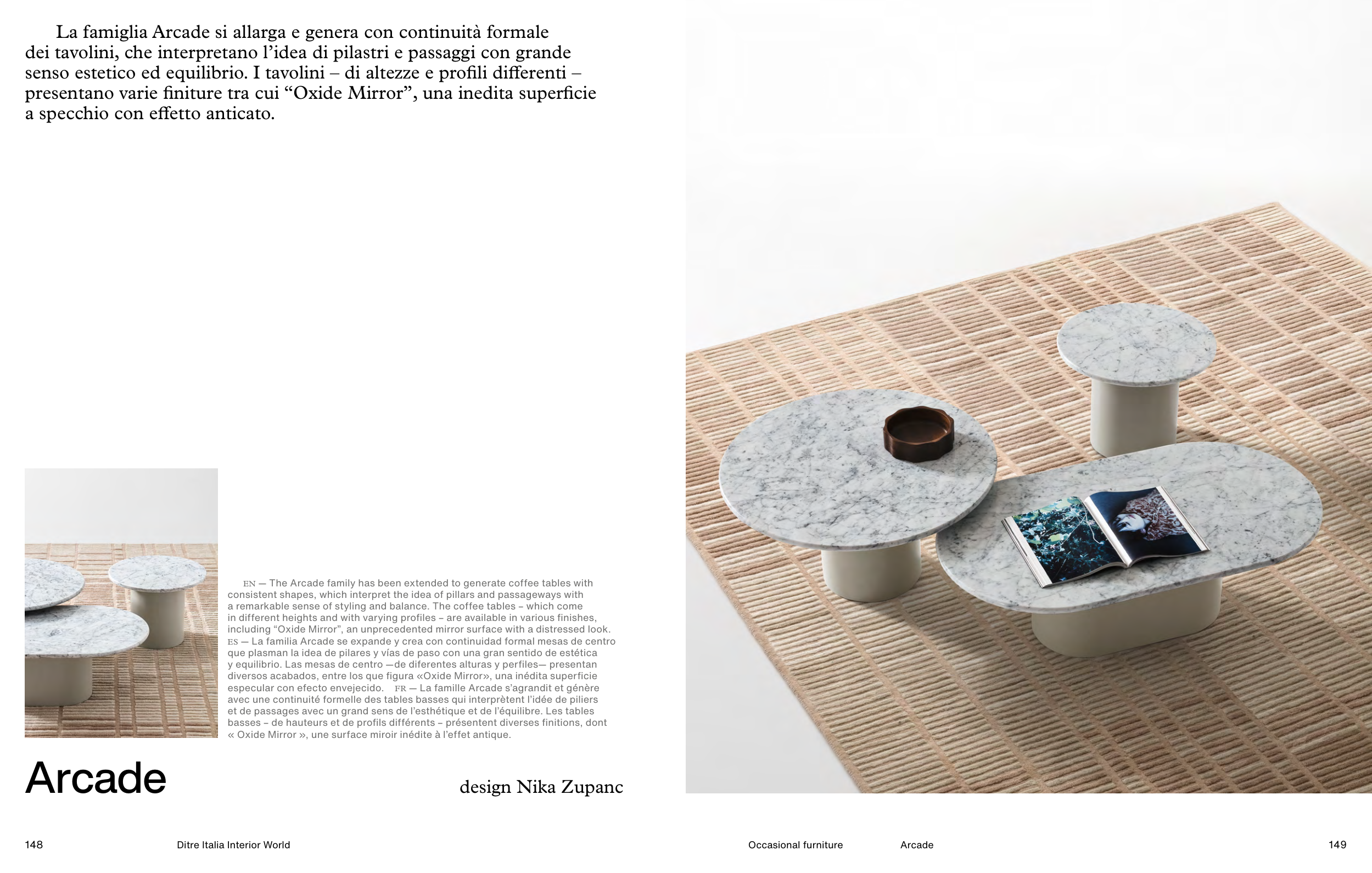 La famiglia Arcade si allarga e genera con continuità formale dei tavolini, che interpretano l'idea di pilastri e passaggi con grande senso estetico ed equilibrio. I tavolini – di altezze e profili differenti – presentano varie finiture tra cui "Oxide Mirror", una inedita superficie a specchio con effetto anticato.

EN — The Arcade family has been extended to generate coffee tables with consistent shapes, which interpret the idea of pillars and passageways with a remarkable sense of styling and balance. The coffee tables – which come in different heights and with varying profiles – are available in various finishes, including "Oxide Mirror", an unprecedented mirror surface with a distressed look. ES — La familia Arcade se expande y crea con continuidad formal mesas de centro que plasman la idea de pilares y vías de paso con una gran sentido de estética y equilibrio. Las mesas de centro —de diferentes alturas y perfiles— presentan diversos acabados, entre los que figura «Oxide Mirror», una inédita superficie especular con efecto envejecido. FR — La famille Arcade s'agrandit et génère avec une continuité formelle des tables basses qui interprètent l'idée de piliers et de passages avec un grand sens de l'esthétique et de l'équilibre. Les tables basses – de hauteurs et de profils différents – présentent diverses finitions, dont « Oxide Mirror », une surface miroir inédite à l'effet antique.

Arcade

design Nika Zupanc

148 Ditre Italia Interior World

Occasional furniture Arcade 149